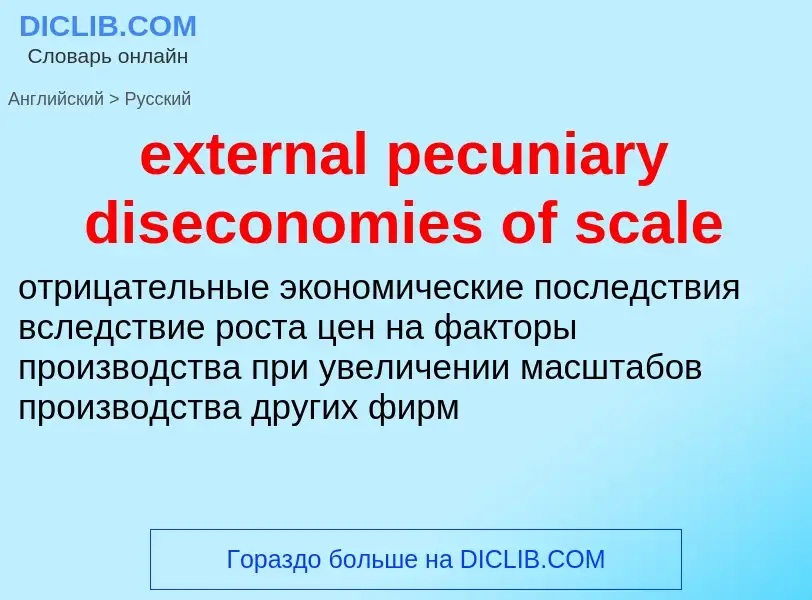 DICLIB.COM
Словарь онлайн

Английский > Русский

external pecuniary diseconomies of scale

отрицательные экономические последствия вследствие роста цен на факторы производства при увеличении масштабов производства других фирм

Гораздо больше на DICLIB.COM